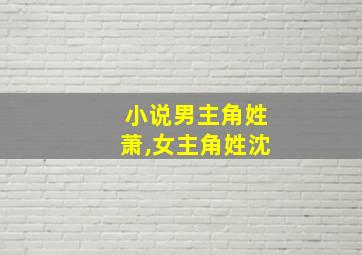 小说男主角姓萧,女主角姓沈